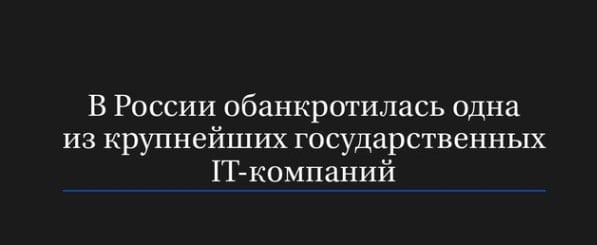 В России обанкротилась одна из крупнейших государственных IT-компаний